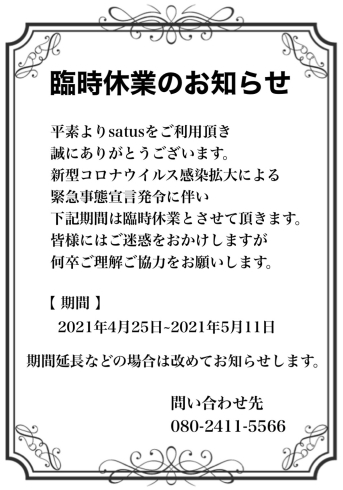 臨時休業のお知らせ

平素よりsatusをご利用頂き
誠にありがとうございます。
新型コロナウイルス感染拡大による
緊急事態宣言発令に伴い
下記期間は臨時休業とさせて頂きます。
皆様にはご迷惑をおかけしますが
何卒ご理解ご協力をお願いします。

【 期間 】
2021年4月25日~2021年5月11日

期間延長などの場合は改めてお知らせします。

問い合わせ先
080-2411-5566